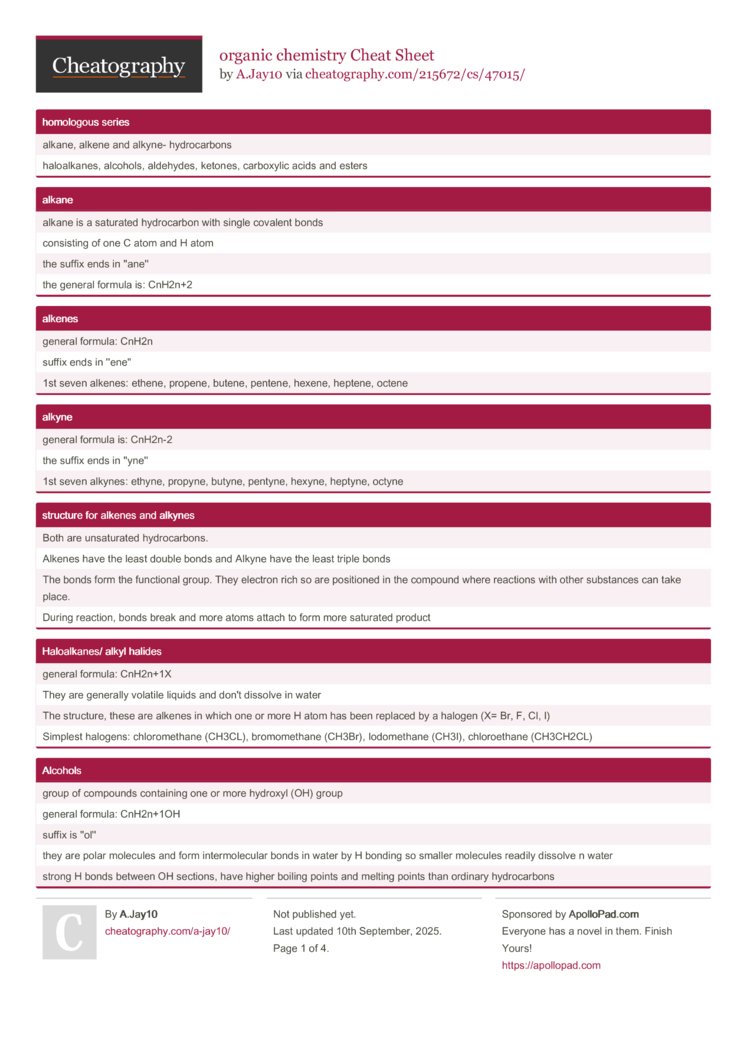 Cheatography

organic chemistry Cheat Sheet
by A.Jay10 via cheatography.com/215672/cs/47015/

homologous series

alkane, alkene and alkyne- hydrocarbons

haloalkanes, alcohols, aldehydes, ketones, carboxylic acids and esters

alkane

alkane is a saturated hydrocarbon with single covalent bonds

consisting of one C atom and H atom

the suffix ends in "ane"

the general formula is: CnH2n+2

alkenes

general formula: CnH2n

suffix ends in "ene"

1st seven alkenes: ethene, propene, butene, pentene, hexene, heptene, octene

alkyne

general formula is: CnH2n-2

the suffix ends in "yne"

1st seven alkynes: ethyne, propyne, butyne, pentyne, hexyne, heptyne, octyne

structure for alkenes and alkynes

Both are unsaturated hydrocarbons.

Alkenes have the least double bonds and Alkyne have the least triple bonds

The bonds form the functional group. They electron rich so are positioned in the compound where reactions with other substances can take place.

During reaction, bonds break and more atoms attach to form more saturated product

Haloalkanes/ alkyl halides

general formula: CnH2n+1X

They are generally volatile liquids and don't dissolve in water

The structure, these are alkenes in which one or more H atom has been replaced by a halogen (X= Br, F, Cl, I)

Simplest halogens: chloromethane (CH3CL), bromomethane (CH3Br), Iodomethane (CH3I), chloroethane (CH3CH2CL)

Alcohols

group of compounds containing one or more hydroxyl (OH) group

general formula: CnH2n+1OH

suffix is "ol"

they are polar molecules and form intermolecular bonds in water by H bonding so smaller molecules readily dissolve n water

strong H bonds between OH sections, have higher boiling points and melting points than ordinary hydrocarbons

C

By A.Jay10
cheatography.com/a-jay10/

Not published yet.
Last updated 10th September, 2025.
Page 1 of 4.

Sponsored by ApolloPad.com
Everyone has a novel in them. Finish Yours!
https://apollopad.com